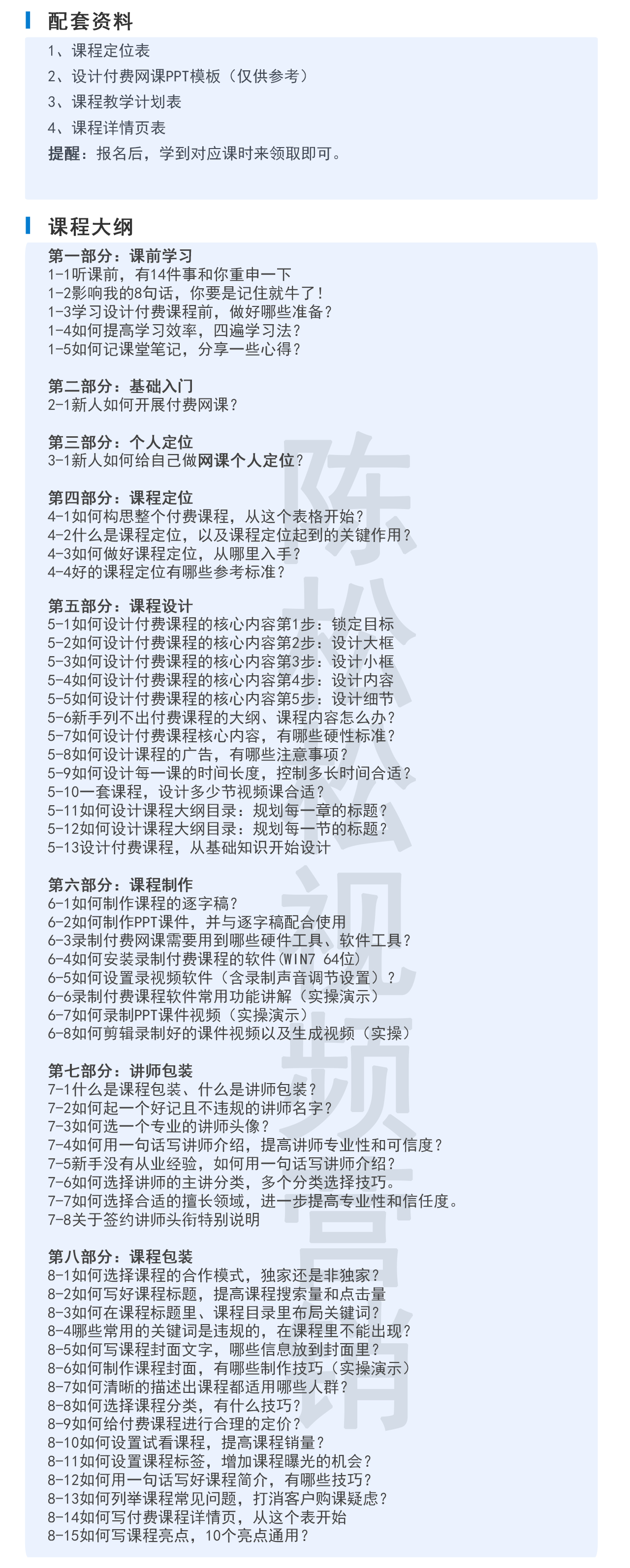 配套资料

1、课程定位表
2、设计付费网课PPT模板（仅供参考）
3、课程教学计划表
4、课程详情页表
提醒：报名后，学到对应课时来领取即可。

课程大纲

第一部分：课前学习
1-1听课前，有14件事和你重申一下
1-2影响我的8句话，你要是记住就牛了！
1-3学习设计付费课程前，做好哪些准备？
1-4如何提高学习效率，四遍学习法？
1-5如何记课堂笔记，分享一些心得？

第二部分：基础入门
2-1新人如何开展付费网课？

第三部分：个人定位
3-1新人如何给自己做网课个人定位？

第四部分：课程定位
4-1如何构思整个付费课程，从这个表格开始？
4-2什么是课程定位，以及课程定位起到的关键作用？
4-3如何做好课程定位，从哪里入手？
4-4好的课程定位有哪些参考标准？

第五部分：课程设计
5-1如何设计付费课程的核心内容第1步：锁定目标
5-2如何设计付费课程的核心内容第2步：设计大框
5-3如何设计付费课程的核心内容第3步：设计小框
5-4如何设计付费课程的核心内容第4步：设计内容
5-5如何设计付费课程的核心内容第5步：设计细节
5-6新手列不出付费课程的大纲、课程内容怎么办？
5-7如何设计付费课程核心内容，有哪些硬性标准？
5-8如何设计课程的广告，有哪些注意事项？
5-9如何设计每一课的时间长度，控制多长时间合适？
5-10一套课程，设计多少节视频课合适？
5-11如何设计课程大纲目录：规划每一章的标题？
5-12如何设计课程大纲目录：规划每一节的标题？
5-13设计付费课程，从基础知识开始设计

第六部分：课程制作
6-1如何制作课程的逐字稿？
6-2如何制作PPT课件，并与逐字稿配合使用
6-3录制付费网课需要用到哪些硬件工具、软件工具？
6-4如何安装录制付费课程的软件(WIN7 64位)
6-5如何设置录视频软件（含录制声音调节设置）？
6-6录制付费课程软件常用功能讲解（实操演示）
6-7如何录制PPT课件视频（实操演示）
6-8如何剪辑录制好的课件视频以及生成视频（实操）

第七部分：讲师包装
7-1什么是课程包装、什么是讲师包装？
7-2如何起一个好记且不违规的讲师名字？
7-3如何选一个专业的讲师头像？
7-4如何用一句话写讲师介绍，提高讲师专业性和可信度？
7-5新手没有从业经验，如何用一句话写讲师介绍？
7-6如何选择讲师的主讲分类，多个分类选择技巧。
7-7如何选择合适的擅长领域，进一步提高专业性和信任度。
7-8关于签约讲师头衔特别说明

第八部分：课程包装
8-1如何选择课程的合作模式，独家还是非独家？
8-2如何写好课程标题，提高课程搜索量和点击量
8-3如何在课程标题里、课程目录里布局关键词？
8-4哪些常用的关键词是违规的，在课程里不能出现？
8-5如何写课程封面文字，哪些信息放到封面里？
8-6如何制作课程封面，有哪些制作技巧（实操演示）
8-7如何清晰的描述出课程都适用哪些人群？
8-8如何选择课程分类，有什么技巧？
8-9如何给付费课程进行合理的定价？
8-10如何设置试看课程，提高课程销量？
8-11如何设置课程标签，增加课程曝光的机会？
8-12如何用一句话写好课程简介，有哪些技巧？
8-13如何列举课程常见问题，打消客户购课疑虑？
8-14如何写付费课程详情页，从这个表开始
8-15如何写课程亮点，10个亮点通用？

陈松视频营销